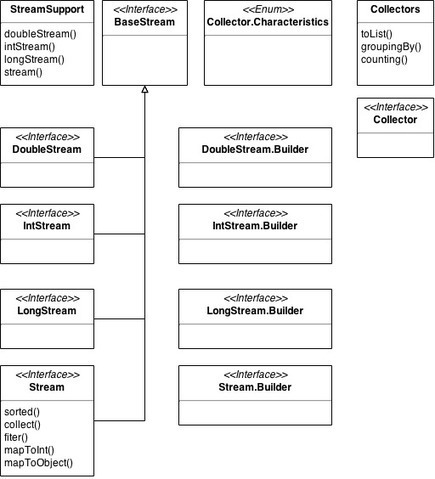 StreamSupport

doubleStream()
intStream()
longStream()
stream()

<<Interface>>
BaseStream

<<Enum>>
Collector.Characteristics

Collectors

toList()
groupingBy()
counting()

<<Interface>>
Collector

<<Interface>>
DoubleStream

<<Interface>>
DoubleStream.Builder

<<Interface>>
IntStream

<<Interface>>
IntStream.Builder

<<Interface>>
LongStream

<<Interface>>
LongStream.Builder

<<Interface>>
Stream

sorted()
collect()
fiter()
mapToInt()
mapToObject()

<<Interface>>
Stream.Builder